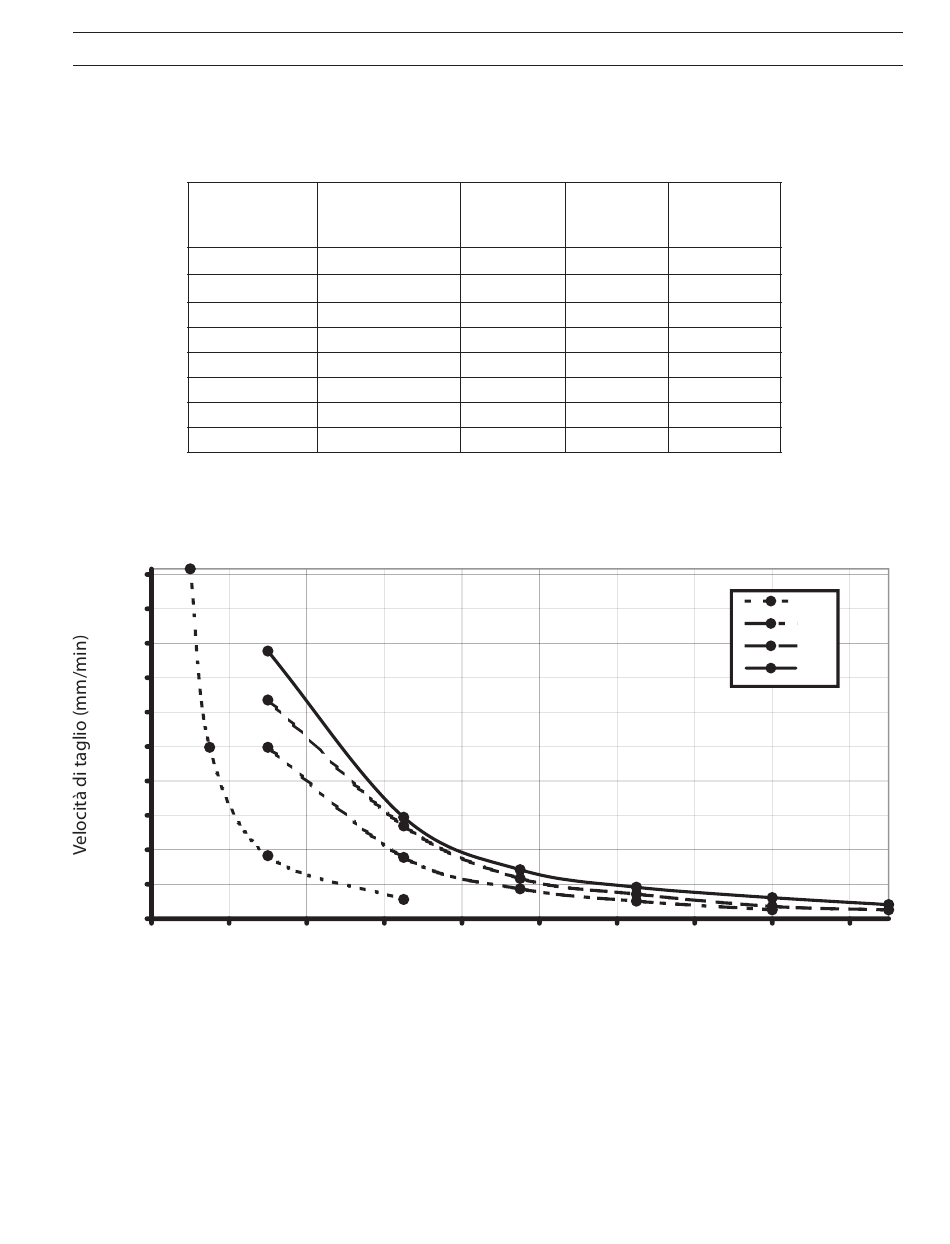 Velocità di taglio (mm/min)